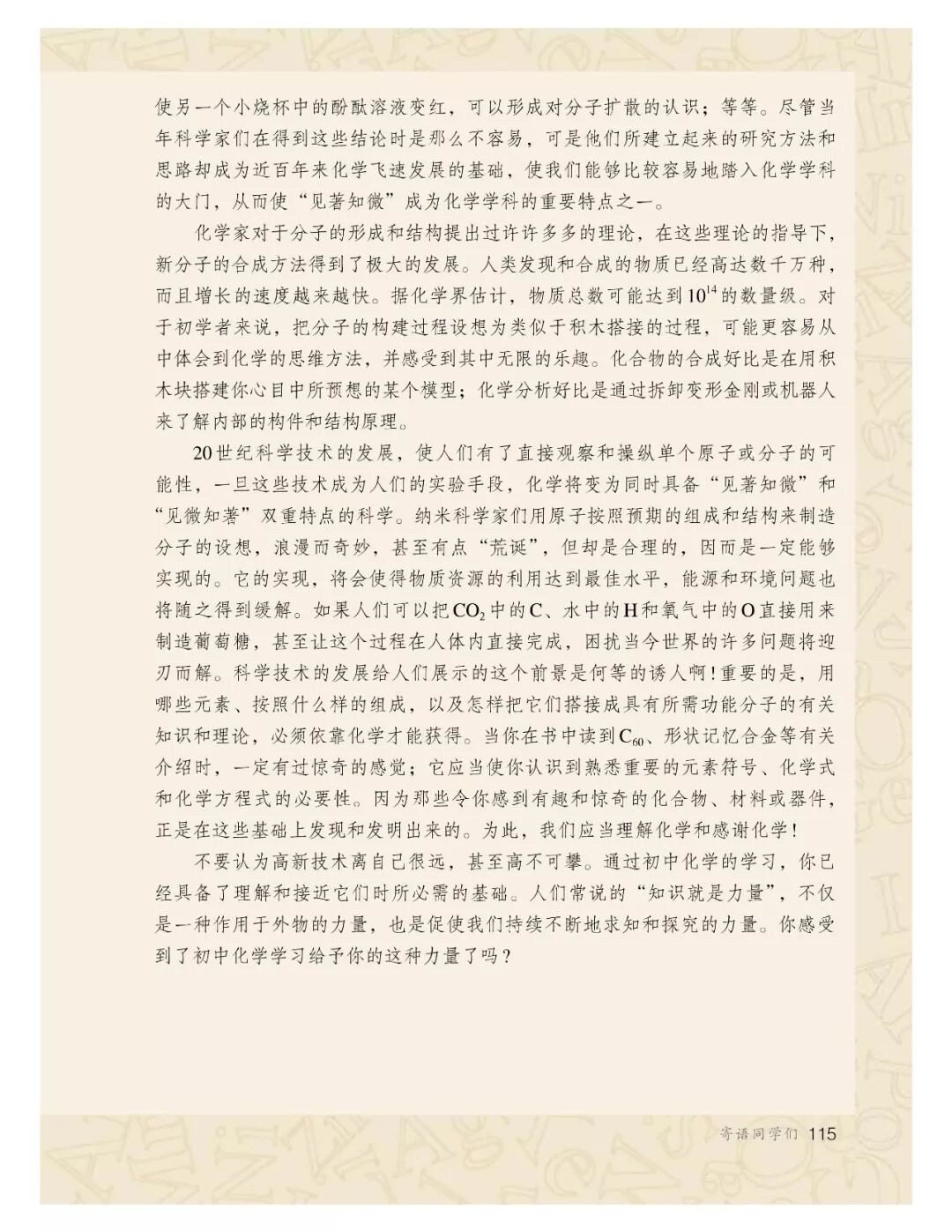 使另一个小烧杯中的酚酞溶液变红，可以形成对分子扩散的认识；等等。尽管当年科学家们在得到这些结论时是那么不容易，可是他们所建立起来的研究方法和思路却成为近百年来化学飞速发展的基础，使我们能够比较容易地踏入化学学科的大门，从而使“见著知微”成为化学学科的重要特点之一。

化学家对于分子的形成和结构提出过许许多多的理论，在这些理论的指导下，新分子的合成方法得到了极大的发展。人类发现和合成的物质已经高达数千万种，而且增长的速度越来越快。据化学界估计，物质总数可能达到$10^{14}$的数量级。对于初学者来说，把分子的构建过程设想为类似于积木搭接的过程，可能更容易从中体会到化学的思维方法，并感受到其中无限的乐趣。化合物的合成好比是在用积木块搭建你心目中所预想的某个模型；化学分析好比是通过拆卸变形金刚或机器人来了解内部的构件和结构原理。

20世纪科学技术的发展，使人们有了直接观察和操纵单个原子或分子的可能性，一旦这些技术成为人们的实验手段，化学将变为同时具备“见著知微”和“见微知著”双重特点的科学。纳米科学家们用原子按照预期的组成和结构来制造分子的设想，浪漫而奇妙，甚至有点“荒诞”，但却是合理的，因而是一定能够实现的。它的实现，将会使得物质资源的利用达到最佳水平，能源和环境问题也将随之得到缓解。如果人们可以把$CO_2$中的C、水中的H和氧气中的O直接用来制造葡萄糖，甚至让这个过程在人体内直接完成，困扰当今世界的许多问题将迎刃而解。科学技术的发展给人们展示的这个前景是何等的诱人啊！重要的是，用哪些元素、按照什么样的组成，以及怎样把它们搭接成具有所需功能分子的有关知识和理论，必须依靠化学才能获得。当你在书中读到$C_{60}$、形状记忆合金等有关介绍时，一定有过惊奇的感觉；它应当使你认识到熟悉重要的元素符号、化学式和化学方程式的必要性。因为那些令你感到有趣和惊奇的化合物、材料或器件，正是在这些基础上发现和发明出来的。为此，我们应当理解化学和感谢化学！

不要认为高新技术离自己很远，甚至高不可攀。通过初中化学的学习，你已经具备了理解和接近它们时所必需的基础。人们常说的“知识就是力量”，不仅是一种作用于外物的力量，也是促使我们持续不断地求知和探究的力量。你感受到了初中化学学习给予你的这种力量了吗？

寄语同学们 115